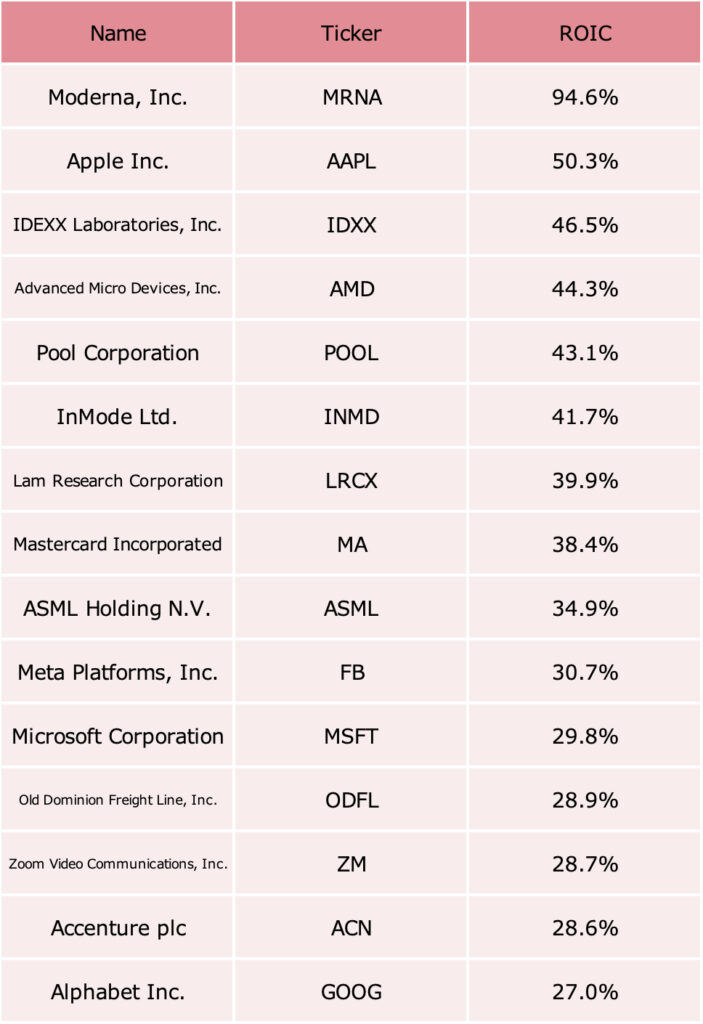 | Name | Ticker | ROIC |
|---|---|---|
| Moderna, Inc. | MRNA | 94.6% |
| Apple Inc. | AAPL | 50.3% |
| IDEXX Laboratories, Inc. | IDXX | 46.5% |
| Advanced Micro Devices, Inc. | AMD | 44.3% |
| Pool Corporation | POOL | 43.1% |
| InMode Ltd. | INMD | 41.7% |
| Lam Research Corporation | LRCX | 39.9% |
| Mastercard Incorporated | MA | 38.4% |
| ASML Holding N.V. | ASML | 34.9% |
| Meta Platforms, Inc. | FB | 30.7% |
| Microsoft Corporation | MSFT | 29.8% |
| Old Dominion Freight Line, Inc. | ODFL | 28.9% |
| Zoom Video Communications, Inc. | ZM | 28.7% |
| Accenture plc | ACN | 28.6% |
| Alphabet Inc. | GOOG | 27.0% |